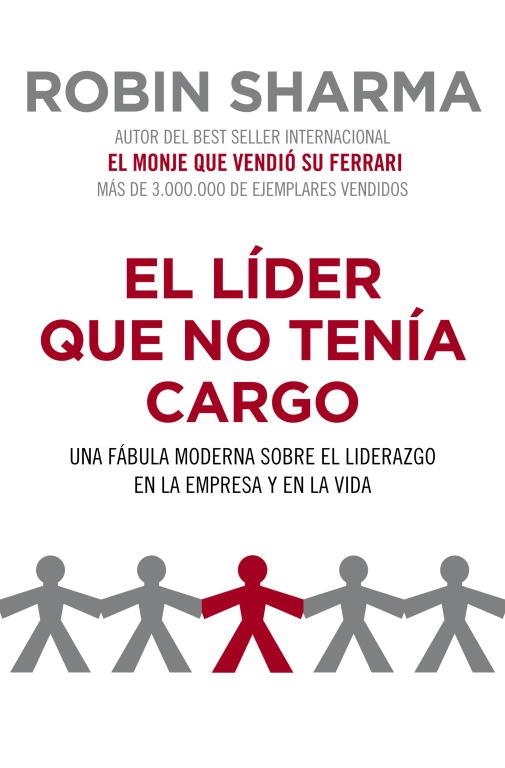 ROBIN SHARMA

AUTOR DEL BEST SELLER INTERNACIONAL
EL MONJE QUE VENDIÓ SU FERRARI
MÁS DE 3.000.000 DE EJEMPLARES VENDIDOS

EL LÍDER QUE NO TENÍA CARGO

UNA FÁBULA MODERNA SOBRE EL LIDERAZGO EN LA EMPRESA Y EN LA VIDA